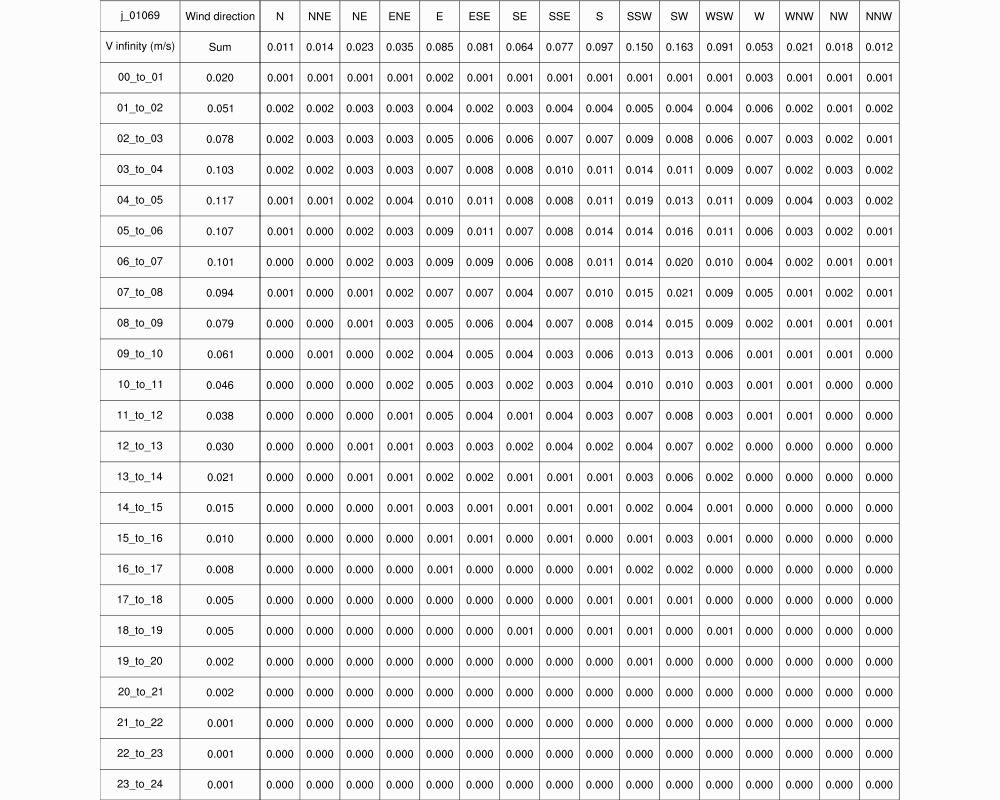 | j_01069 | Wind direction | N | NNE | NE | ENE | E | ESE | SE | SSE | S | SSW | SW | WSW | W | WNW | NW | NNW |
|---|---|---|---|---|---|---|---|---|---|---|---|---|---|---|---|---|---|
| V infinity (m/s) | Sum | 0.011 | 0.014 | 0.023 | 0.035 | 0.085 | 0.081 | 0.064 | 0.077 | 0.097 | 0.150 | 0.163 | 0.091 | 0.053 | 0.021 | 0.018 | 0.012 |
| 00_to_01 | 0.020 | 0.001 | 0.001 | 0.001 | 0.001 | 0.002 | 0.001 | 0.001 | 0.001 | 0.001 | 0.001 | 0.001 | 0.001 | 0.003 | 0.001 | 0.001 | 0.001 |
| 01_to_02 | 0.051 | 0.002 | 0.002 | 0.003 | 0.003 | 0.004 | 0.002 | 0.003 | 0.004 | 0.004 | 0.005 | 0.004 | 0.004 | 0.006 | 0.002 | 0.001 | 0.002 |
| 02_to_03 | 0.078 | 0.002 | 0.003 | 0.003 | 0.003 | 0.005 | 0.006 | 0.006 | 0.007 | 0.007 | 0.009 | 0.008 | 0.006 | 0.007 | 0.003 | 0.002 | 0.001 |
| 03_to_04 | 0.103 | 0.002 | 0.002 | 0.003 | 0.003 | 0.007 | 0.008 | 0.008 | 0.010 | 0.011 | 0.014 | 0.011 | 0.009 | 0.007 | 0.002 | 0.003 | 0.002 |
| 04_to_05 | 0.117 | 0.001 | 0.001 | 0.002 | 0.004 | 0.010 | 0.011 | 0.008 | 0.008 | 0.011 | 0.019 | 0.013 | 0.011 | 0.009 | 0.004 | 0.003 | 0.002 |
| 05_to_06 | 0.107 | 0.001 | 0.000 | 0.002 | 0.003 | 0.009 | 0.011 | 0.007 | 0.008 | 0.014 | 0.014 | 0.016 | 0.011 | 0.006 | 0.003 | 0.002 | 0.001 |
| 06_to_07 | 0.101 | 0.000 | 0.000 | 0.002 | 0.003 | 0.009 | 0.009 | 0.006 | 0.008 | 0.011 | 0.014 | 0.020 | 0.010 | 0.004 | 0.002 | 0.001 | 0.001 |
| 07_to_08 | 0.094 | 0.001 | 0.000 | 0.001 | 0.002 | 0.007 | 0.007 | 0.004 | 0.007 | 0.010 | 0.015 | 0.021 | 0.009 | 0.005 | 0.001 | 0.002 | 0.001 |
| 08_to_09 | 0.079 | 0.000 | 0.000 | 0.001 | 0.003 | 0.005 | 0.006 | 0.004 | 0.007 | 0.008 | 0.014 | 0.015 | 0.009 | 0.002 | 0.001 | 0.001 | 0.001 |
| 09_to_10 | 0.061 | 0.000 | 0.001 | 0.000 | 0.002 | 0.004 | 0.005 | 0.004 | 0.003 | 0.006 | 0.013 | 0.013 | 0.006 | 0.001 | 0.001 | 0.001 | 0.000 |
| 10_to_11 | 0.046 | 0.000 | 0.000 | 0.000 | 0.002 | 0.005 | 0.003 | 0.002 | 0.003 | 0.004 | 0.010 | 0.010 | 0.003 | 0.001 | 0.001 | 0.000 | 0.000 |
| 11_to_12 | 0.038 | 0.000 | 0.000 | 0.000 | 0.001 | 0.005 | 0.004 | 0.001 | 0.004 | 0.003 | 0.007 | 0.008 | 0.003 | 0.001 | 0.001 | 0.000 | 0.000 |
| 12_to_13 | 0.030 | 0.000 | 0.000 | 0.001 | 0.001 | 0.003 | 0.003 | 0.002 | 0.004 | 0.002 | 0.004 | 0.007 | 0.002 | 0.000 | 0.000 | 0.000 | 0.000 |
| 13_to_14 | 0.021 | 0.000 | 0.000 | 0.001 | 0.001 | 0.002 | 0.002 | 0.001 | 0.001 | 0.001 | 0.003 | 0.006 | 0.002 | 0.000 | 0.000 | 0.000 | 0.000 |
| 14_to_15 | 0.015 | 0.000 | 0.000 | 0.000 | 0.001 | 0.003 | 0.001 | 0.001 | 0.001 | 0.001 | 0.002 | 0.004 | 0.001 | 0.000 | 0.000 | 0.000 | 0.000 |
| 15_to_16 | 0.010 | 0.000 | 0.000 | 0.000 | 0.000 | 0.001 | 0.001 | 0.000 | 0.001 | 0.000 | 0.001 | 0.003 | 0.001 | 0.000 | 0.000 | 0.000 | 0.000 |
| 16_to_17 | 0.008 | 0.000 | 0.000 | 0.000 | 0.000 | 0.001 | 0.000 | 0.000 | 0.000 | 0.001 | 0.002 | 0.002 | 0.000 | 0.000 | 0.000 | 0.000 | 0.000 |
| 17_to_18 | 0.005 | 0.000 | 0.000 | 0.000 | 0.000 | 0.000 | 0.000 | 0.000 | 0.000 | 0.001 | 0.001 | 0.001 | 0.000 | 0.000 | 0.000 | 0.000 | 0.000 |
| 18_to_19 | 0.005 | 0.000 | 0.000 | 0.000 | 0.000 | 0.000 | 0.000 | 0.001 | 0.000 | 0.001 | 0.001 | 0.000 | 0.001 | 0.000 | 0.000 | 0.000 | 0.000 |
| 19_to_20 | 0.002 | 0.000 | 0.000 | 0.000 | 0.000 | 0.000 | 0.000 | 0.000 | 0.000 | 0.000 | 0.001 | 0.000 | 0.000 | 0.000 | 0.000 | 0.000 | 0.000 |
| 20_to_21 | 0.002 | 0.000 | 0.000 | 0.000 | 0.000 | 0.000 | 0.000 | 0.000 | 0.000 | 0.000 | 0.000 | 0.000 | 0.000 | 0.000 | 0.000 | 0.000 | 0.000 |
| 21_to_22 | 0.001 | 0.000 | 0.000 | 0.000 | 0.000 | 0.000 | 0.000 | 0.000 | 0.000 | 0.000 | 0.000 | 0.000 | 0.000 | 0.000 | 0.000 | 0.000 | 0.000 |
| 22_to_23 | 0.001 | 0.000 | 0.000 | 0.000 | 0.000 | 0.000 | 0.000 | 0.000 | 0.000 | 0.000 | 0.000 | 0.000 | 0.000 | 0.000 | 0.000 | 0.000 | 0.000 |
| 23_to_24 | 0.001 | 0.000 | 0.000 | 0.000 | 0.000 | 0.000 | 0.000 | 0.000 | 0.000 | 0.000 | 0.000 | 0.000 | 0.000 | 0.000 | 0.000 | 0.000 | 0.000 |